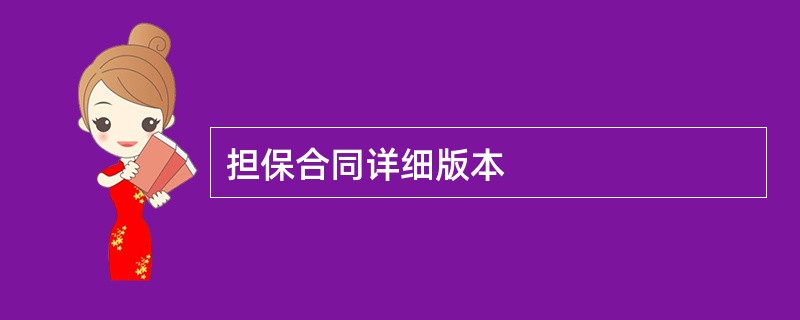 担保合同详细版本